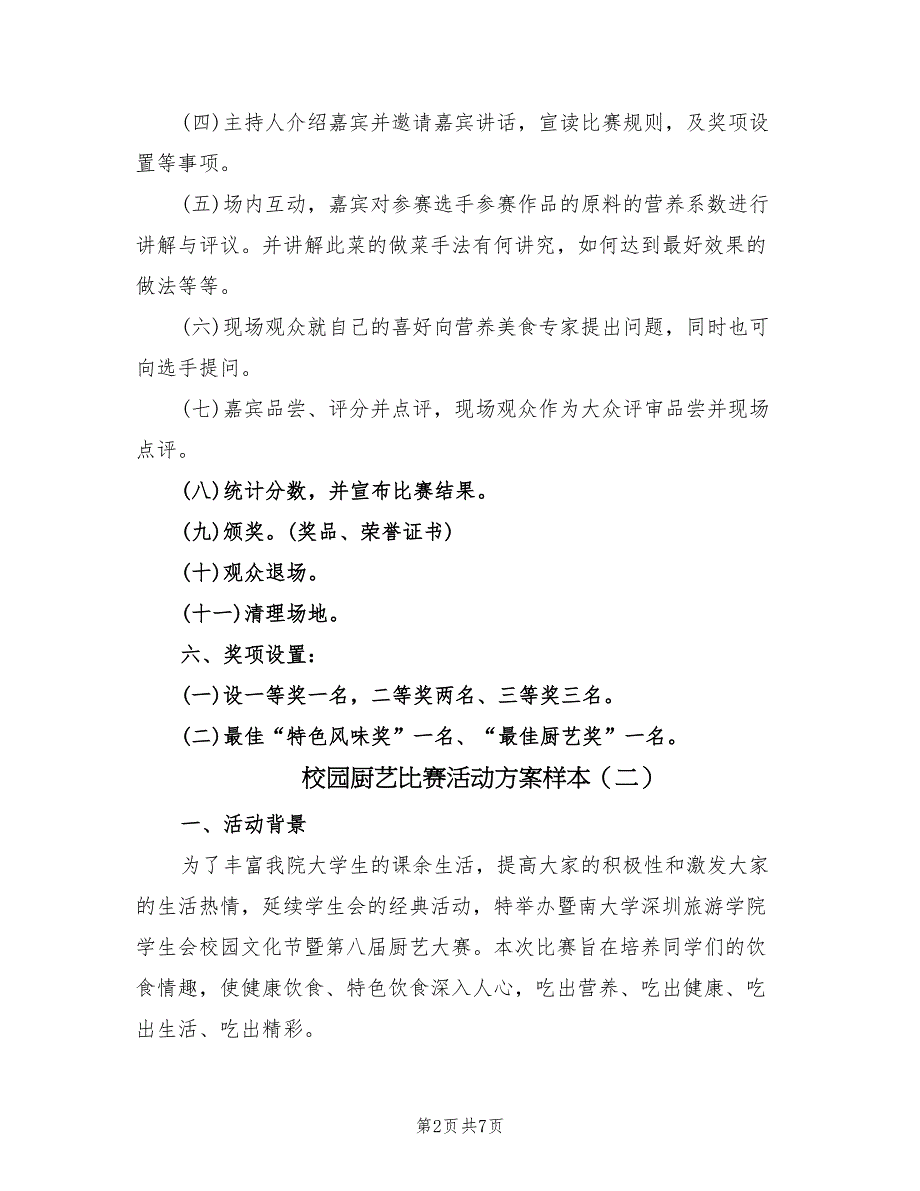 (四)主持人介绍嘉宾并邀请嘉宾讲话，宣读比赛规则，及奖项设置等事项。

(五)场内互动，嘉宾对参赛选手参赛作品的原料的营养系数进行讲解与评议。并讲解此菜的做菜手法有何讲究，如何达到最好效果的做法等等。

(六)现场观众就自己的喜好向营养美食专家提出问题，同时也可向选手提问。

(七)嘉宾品尝、评分并点评，现场观众作为大众评审品尝并现场点评。

(八)统计分数，并宣布比赛结果。

(九)颁奖。(奖品、荣誉证书)

(十)观众退场。

(十一)清理场地。

六、奖项设置：

(一)设一等奖一名，二等奖两名、三等奖三名。

(二)最佳“特色风味奖”一名、“最佳厨艺奖”一名。

校园厨艺比赛活动方案样本（二）

一、活动背景

为了丰富我院大学生的课余生活，提高大家的积极性和激发大家的生活热情，延续学生会的经典活动，特举办暨南大学深圳旅游学院学生会校园文化节暨第八届厨艺大赛。本次比赛旨在培养同学们的饮食情趣，使健康饮食、特色饮食深入人心，吃出营养、吃出健康、吃出生活、吃出精彩。

第2页 共7页